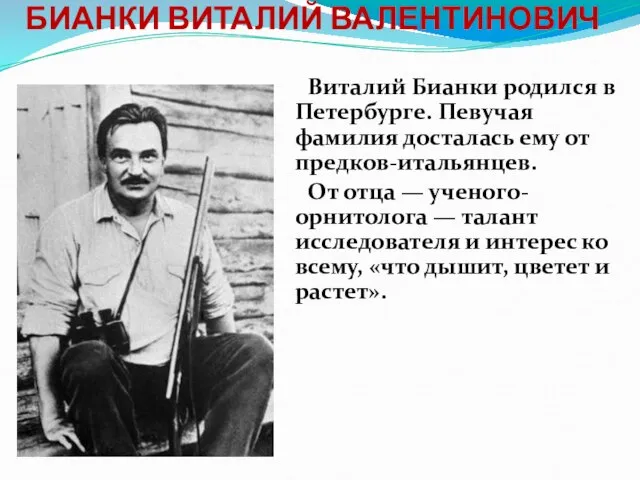 БИАНКИ ВИТАЛИЙ ВАЛЕНТИНОВИЧ

Виталий Бианки родился в Петербурге. Певучая фамилия досталась ему от предков-итальянцев.

От отца — ученого-орнитолога — талант исследователя и интерес ко всему, «что дышит, цветет и растет».